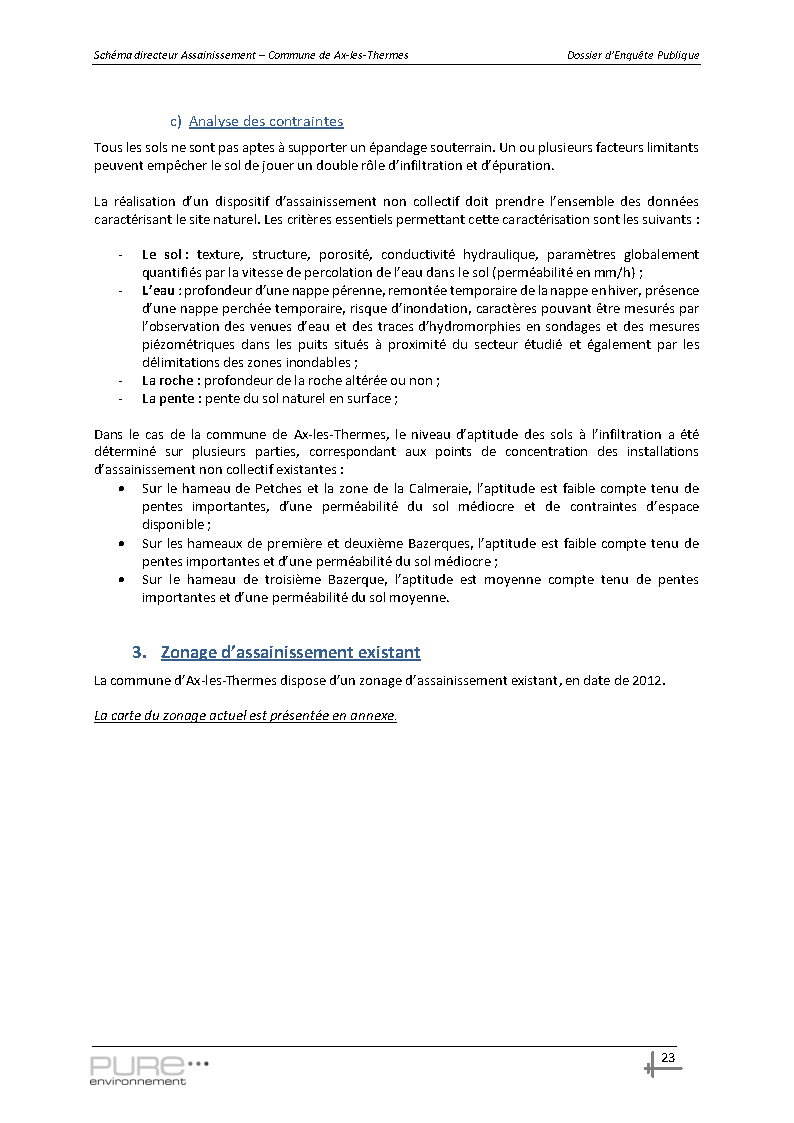 Schéma directeur Assainissement – Commune de Ax-les-Thermes Dossier d'Enquête Publique

c) Analyse des contraintes

Tous les sols ne sont pas aptes à supporter un épandage souterrain. Un ou plusieurs facteurs limitants peuvent empêcher le sol de jouer un double rôle d'infiltration et d'épuration.

La réalisation d'un dispositif d'assainissement non collectif doit prendre l'ensemble des données caractérisant le site naturel. Les critères essentiels permettant cette caractérisation sont les suivants :

- Le sol : texture, structure, porosité, conductivité hydraulique, paramètres globalement quantifiés par la vitesse de percolation de l'eau dans le sol (perméabilité en mm/h) ;
- L'eau : profondeur d'une nappe pérenne, remontée temporaire de la nappe en hiver, présence d'une nappe perchée temporaire, risque d'inondation, caractères pouvant être mesurés par l'observation des venues d'eau et des traces d'hydromorphies en sondages et des mesures piézométriques dans les puits situés à proximité du secteur étudié et également par les délimitations des zones inondables ;
- La roche : profondeur de la roche altérée ou non ;
- La pente : pente du sol naturel en surface ;

Dans le cas de la commune de Ax-les-Thermes, le niveau d'aptitude des sols à l'infiltration a été déterminé sur plusieurs parties, correspondant aux points de concentration des installations d'assainissement non collectif existantes :
• Sur le hameau de Petches et la zone de la Calmeraie, l'aptitude est faible compte tenu de pentes importantes, d'une perméabilité du sol médiocre et de contraintes d'espace disponible ;
• Sur les hameaux de première et deuxième Bazerques, l'aptitude est faible compte tenu de pentes importantes et d'une perméabilité du sol médiocre ;
• Sur le hameau de troisième Bazerque, l'aptitude est moyenne compte tenu de pentes importantes et d'une perméabilité du sol moyenne.

3. Zonage d'assainissement existant

La commune d'Ax-les-Thermes dispose d'un zonage d'assainissement existant, en date de 2012.

La carte du zonage actuel est présentée en annexe.

PURE environnement

23